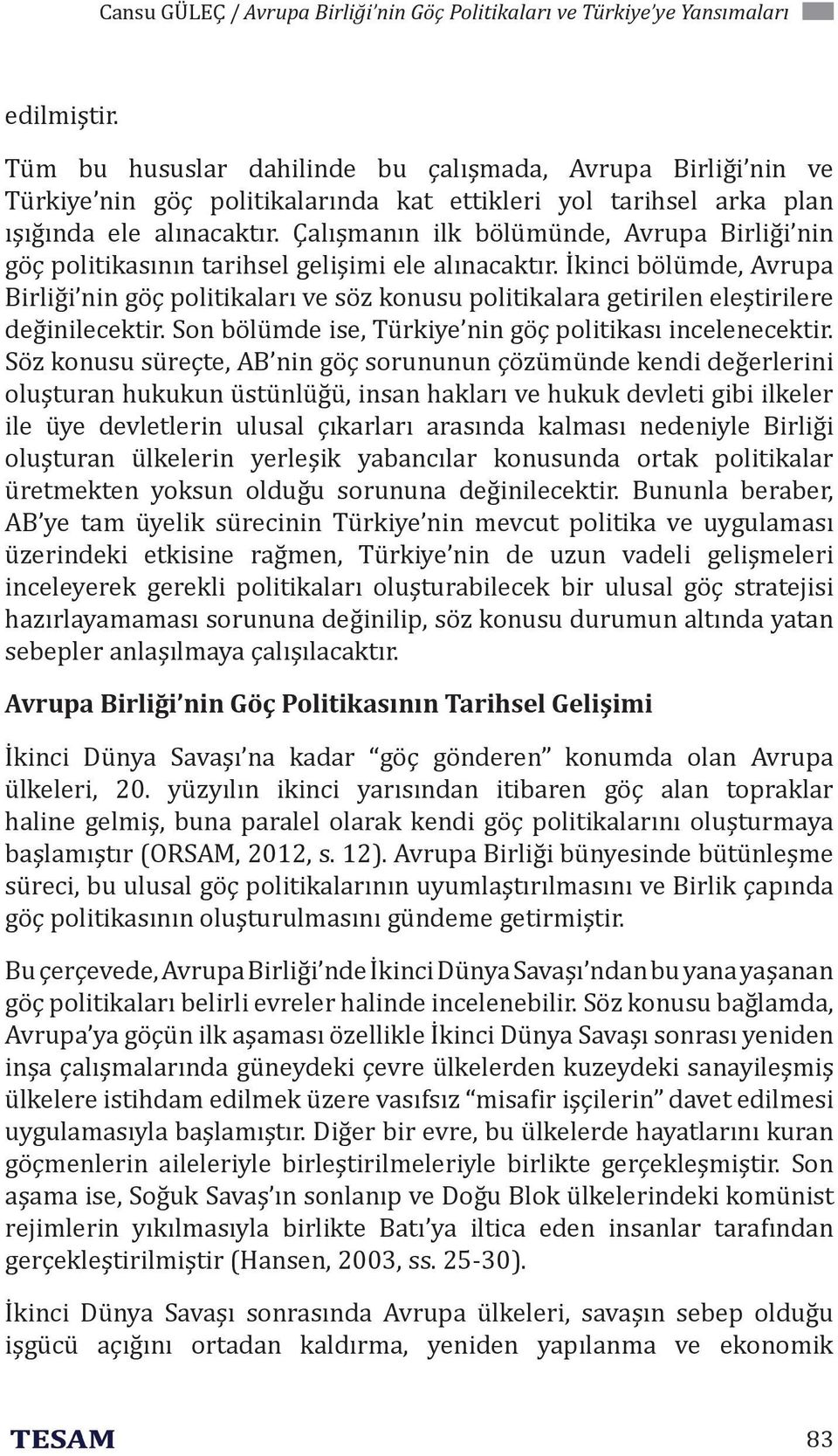 Cansu GÜLEÇ / Avrupa Birliği'nin Göç Politikaları ve Türkiye'ye Yansımaları

edilmiştir.

Tüm bu hususlar dahilinde bu çalışmada, Avrupa Birliği'nin ve Türkiye'nin göç politikalarında kat ettikleri yol tarihsel arka plan ışığında ele alınacaktır. Çalışmanın ilk bölümünde, Avrupa Birliği'nin göç politikasının tarihsel gelişimi ele alınacaktır. İkinci bölümde, Avrupa Birliği'nin göç politikaları ve söz konusu politikalara getirilen eleştirilere değinilecektir. Son bölümde ise, Türkiye'nin göç politikası incelenecektir. Söz konusu süreçte, AB'nin göç sorununun çözümünde kendi değerlerini oluşturan hukukun üstünlüğü, insan hakları ve hukuk devleti gibi ilkeler ile üye devletlerin ulusal çıkarları arasında kalması nedeniyle Birliği oluşturan ülkelerin yerleşik yabancılar konusunda ortak politikalar üretmekten yoksun olduğu sorununa değinilecektir. Bununla beraber, AB'ye tam üyelik sürecinin Türkiye'nin mevcut politika ve uygulaması üzerindeki etkisine rağmen, Türkiye'nin de uzun vadeli gelişmeleri inceleyerek gerekli politikaları oluşturabilecek bir ulusal göç stratejisi hazırlayamaması sorununa değinilip, söz konusu durumun altında yatan sebepler anlaşılmaya çalışılacaktır.

Avrupa Birliği'nin Göç Politikasının Tarihsel Gelişimi

İkinci Dünya Savaşı'na kadar "göç gönderen" konumda olan Avrupa ülkeleri, 20. yüzyılın ikinci yarısından itibaren göç alan topraklar haline gelmiş, buna paralel olarak kendi göç politikalarını oluşturmaya başlamıştır (ORSAM, 2012, s. 12). Avrupa Birliği bünyesinde bütünleşme süreci, bu ulusal göç politikalarının uyumlaştırılmasını ve Birlik çapında göç politikasının oluşturulmasını gündeme getirmiştir.

Bu çerçevede, Avrupa Birliği'nde İkinci Dünya Savaşı'ndan bu yana yaşanan göç politikaları belirli evreler halinde incelenebilir. Söz konusu bağlamda, Avrupa'ya göçün ilk aşaması özellikle İkinci Dünya Savaşı sonrası yeniden inşa çalışmalarında güneydeki çevre ülkelerden kuzeydeki sanayileşmiş ülkelere istihdam edilmek üzere vasıfsız "misafir işçilerin" davet edilmesi uygulamasıyla başlamıştır. Diğer bir evre, bu ülkelerde hayatlarını kuran göçmenlerin aileleriyle birleştirilmeleriyle birlikte gerçekleşmiştir. Son aşama ise, Soğuk Savaş'ın sonlanıp ve Doğu Blok ülkelerindeki komünist rejimlerin yıkılmasıyla birlikte Batı'ya iltica eden insanlar tarafından gerçekleştirilmiştir (Hansen, 2003, ss. 25-30).

İkinci Dünya Savaşı sonrasında Avrupa ülkeleri, savaşın sebep olduğu işgücü açığını ortadan kaldırma, yeniden yapılanma ve ekonomik

TESAM 83